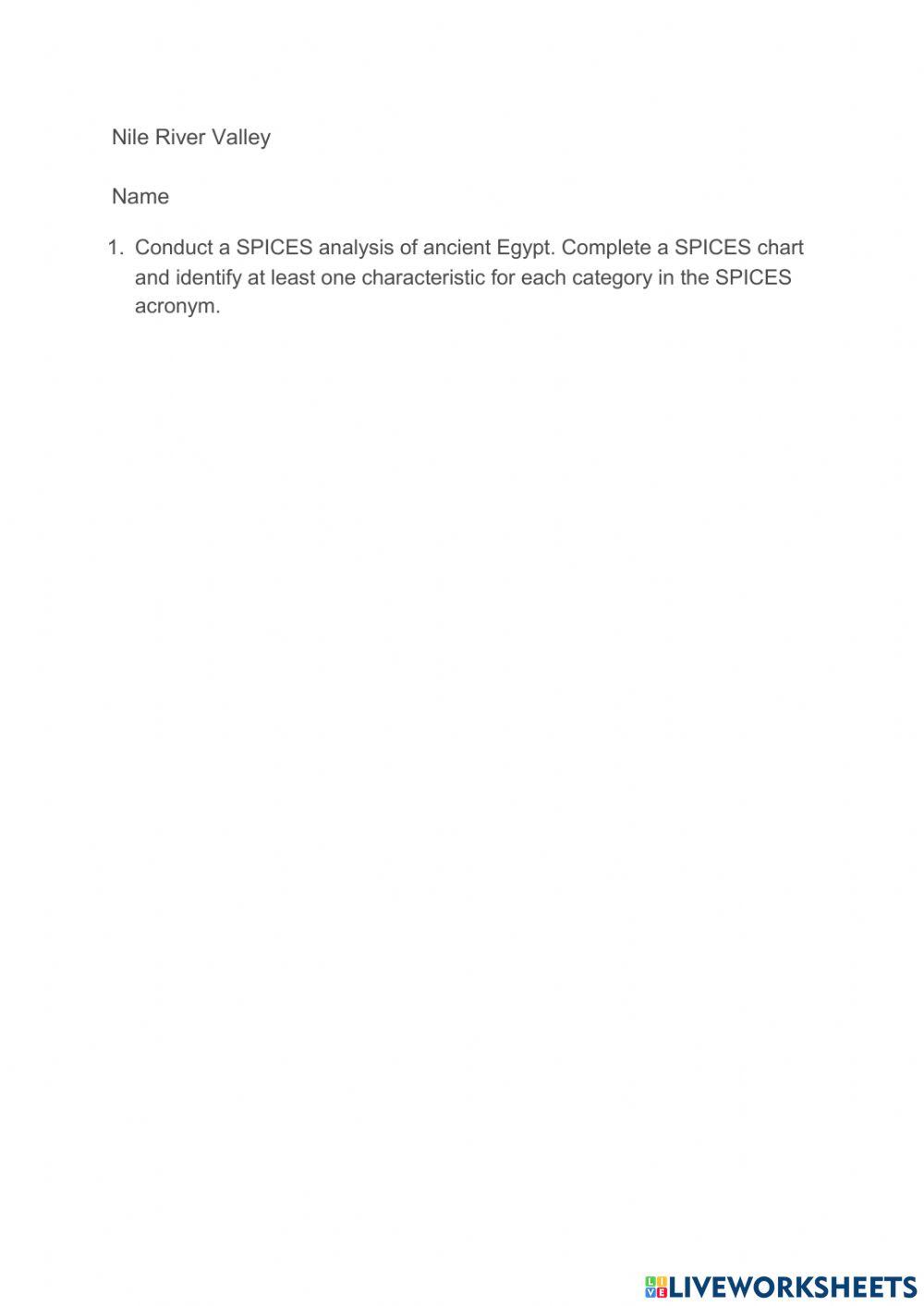 Nile River Valley

Name

1. Conduct a SPICES analysis of ancient Egypt. Complete a SPICES chart and identify at least one characteristic for each category in the SPICES acronym.

LIVEWORKSHEETS